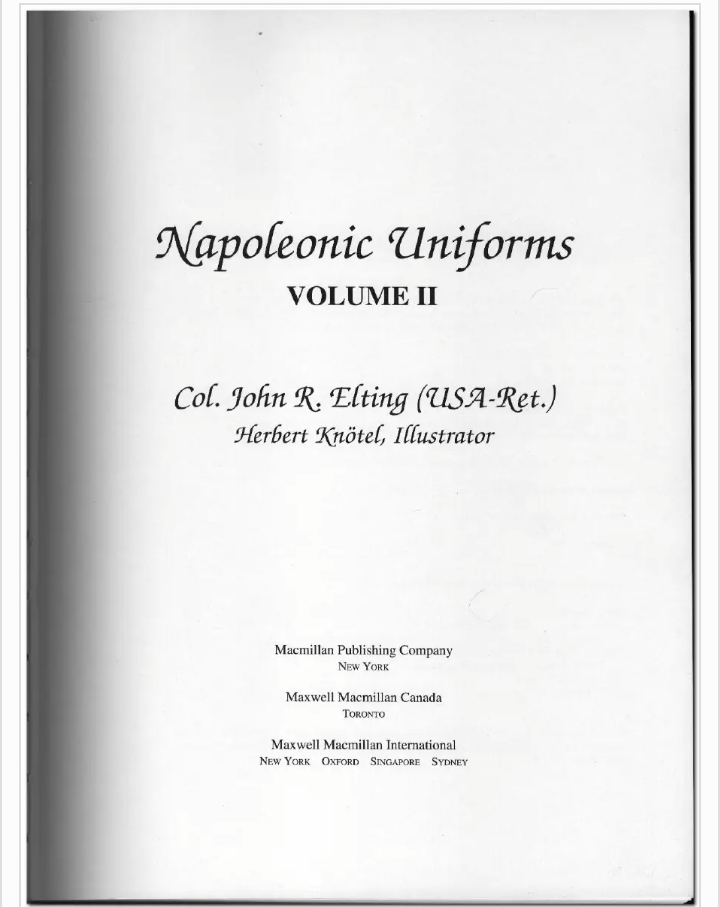 Napoleonic Uniforms
VOLUME II

Col. John R. Elting (USA-Ret.)
Herbert Knötel, Illustrator

Macmillan Publishing Company
NEW YORK

Maxwell Macmillan Canada
TORONTO

Maxwell Macmillan International
NEW YORK OXFORD SINGAPORE SYDNEY